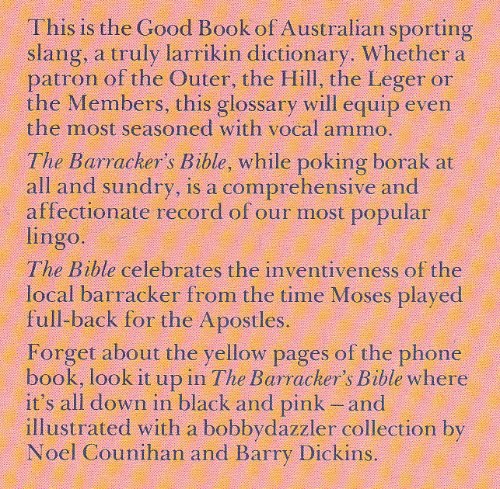 This is the Good Book of Australian sporting slang, a truly larrikin dictionary. Whether a patron of the Outer, the Hill, the Leger or the Members, this glossary will equip even the most seasoned with vocal ammo.

The Barracker's Bible, while poking borak at all and sundry, is a comprehensive and affectionate record of our most popular lingo.

The Bible celebrates the inventiveness of the local barracker from the time Moses played full-back for the Apostles.

Forget about the yellow pages of the phone book, look it up in The Barracker's Bible where it's all down in black and pink – and illustrated with a bobbydazzler collection by Noel Counihan and Barry Dickins.